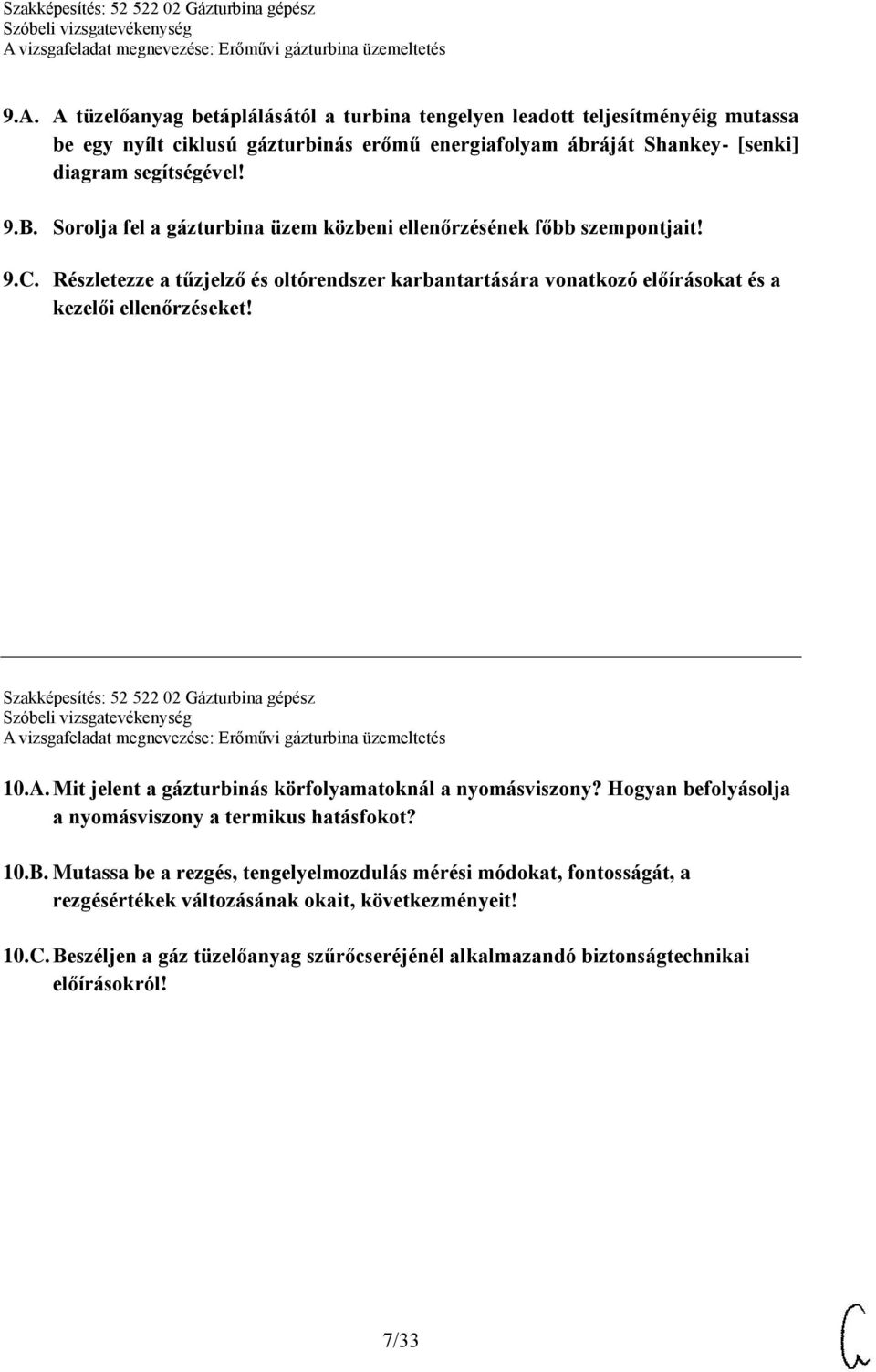 Szakképesítés: 52 522 02 Gázturbina gépész
Szóbeli vizsgatevékenység
A vizsgafeladat megnevezése: Erőművi gázturbina üzemeltetés

9.A. A tüzelőanyag betáplálásától a turbina tengelyen leadott teljesítményéig mutassa be egy nyílt ciklusú gázturbinás erőmű energiafolyam ábráját Shankey- [senki] diagram segítségével!

9.B. Sorolja fel a gázturbina üzem közbeni ellenőrzésének főbb szempontjait!

9.C. Részletezze a tűzjelző és oltórendszer karbantartására vonatkozó előírásokat és a kezelői ellenőrzéseket!

Szakképesítés: 52 522 02 Gázturbina gépész
Szóbeli vizsgatevékenység
A vizsgafeladat megnevezése: Erőművi gázturbina üzemeltetés

10.A. Mit jelent a gázturbinás körfolyamatoknál a nyomásviszony? Hogyan befolyásolja a nyomásviszony a termikus hatásfokot?

10.B. Mutassa be a rezgés, tengelyelmozdulás mérési módokat, fontosságát, a rezgésértékek változásának okait, következményeit!

10.C. Beszéljen a gáz tüzelőanyag szűrőcseréjénél alkalmazandó biztonságtechnikai előírásokról!

7/33